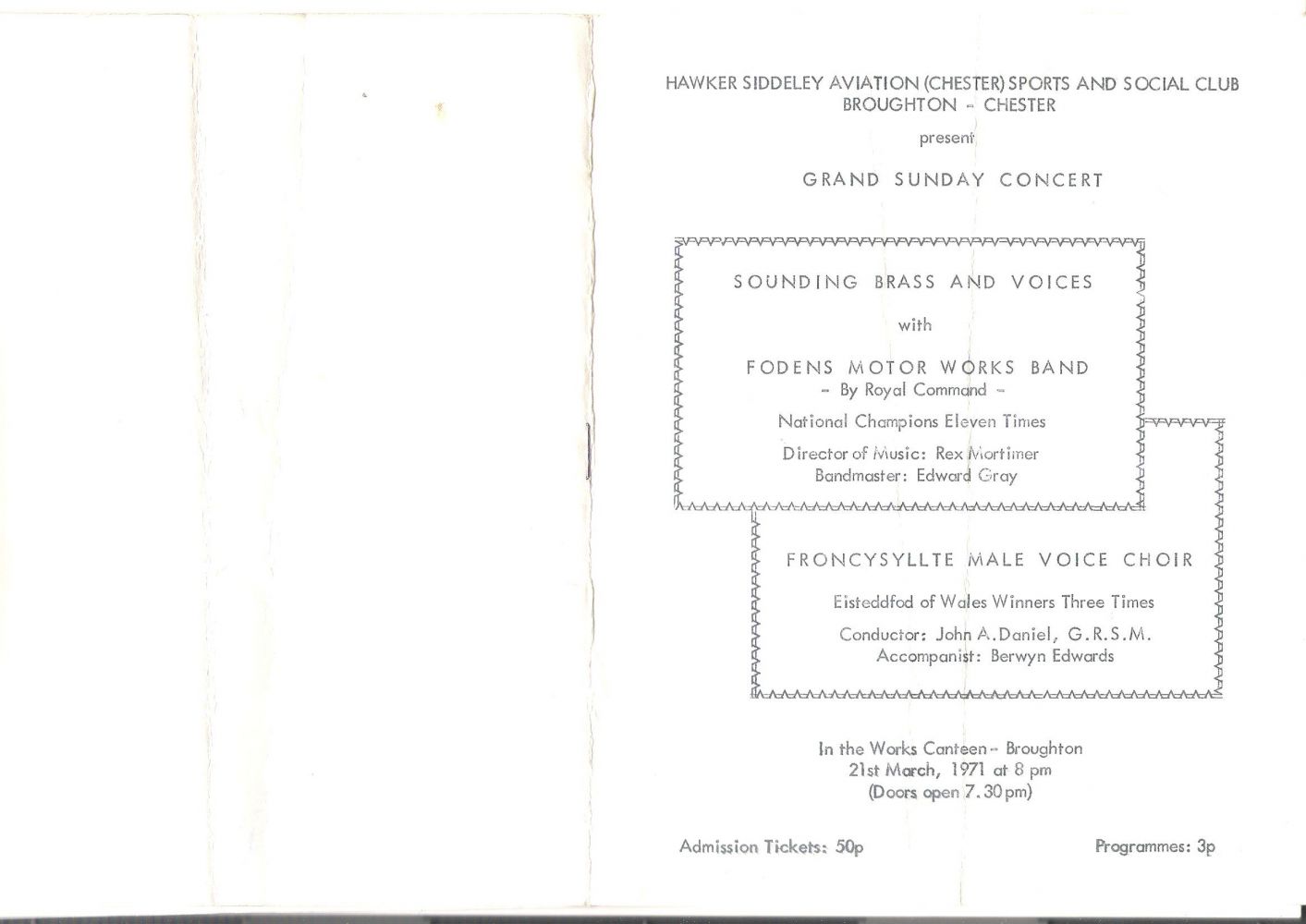 HAWKER SIDDELEY AVIATION (CHESTER) SPORTS AND SOCIAL CLUB
BROUGHTON - CHESTER

present

GRAND SUNDAY CONCERT

SOUNDING BRASS AND VOICES

with

FODENS MOTOR WORKS BAND
- By Royal Command -

National Champions Eleven Times

Director of Music: Rex Mortimer
Bandmaster: Edward Gray

FRONCYSYLLTE MALE VOICE CHOIR

Eisteddfod of Wales Winners Three Times

Conductor: John A. Daniel, G.R.S.M.
Accompanist: Berwyn Edwards

In the Works Canteen - Broughton
21st March, 1971 at 8 pm
(Doors open 7.30 pm)

Admission Tickets: 50p

Programmes: 3p